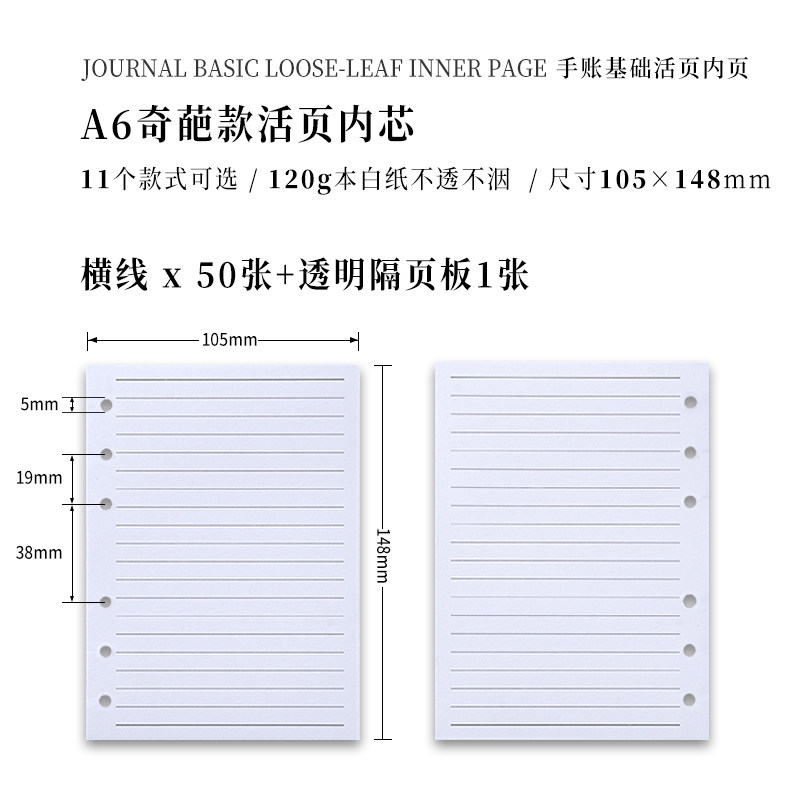 JOURNAL BASIC LOOSE-LEAF INNER PAGE 手账基础活页内页

A6奇葩款活页内芯

11个款式可选 / 120g本白纸不透不洇 / 尺寸105×148mm

横线 x 50张+透明隔页板1张

105mm

5mm

19mm

38mm

148mm